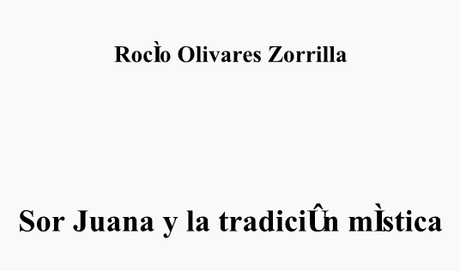 RocÌo Olivares Zorrilla

Sor Juana y la tradiciÛn mÌstica